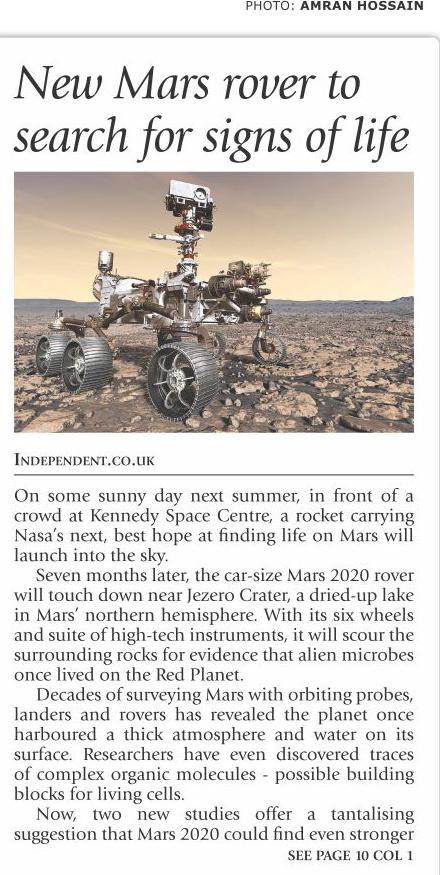 PHOTO: AMRAN HOSSAIN

New Mars rover to search for signs of life

INDEPENDENT.CO.UK

On some sunny day next summer, in front of a crowd at Kennedy Space Centre, a rocket carrying Nasa's next, best hope at finding life on Mars will launch into the sky.

Seven months later, the car-size Mars 2020 rover will touch down near Jezero Crater, a dried-up lake in Mars' northern hemisphere. With its six wheels and suite of high-tech instruments, it will scour the surrounding rocks for evidence that alien microbes once lived on the Red Planet.

Decades of surveying Mars with orbiting probes, landers and rovers has revealed the planet once harboured a thick atmosphere and water on its surface. Researchers have even discovered traces of complex organic molecules - possible building blocks for living cells.

Now, two new studies offer a tantalising suggestion that Mars 2020 could find even stronger

SEE PAGE 10 COL 1